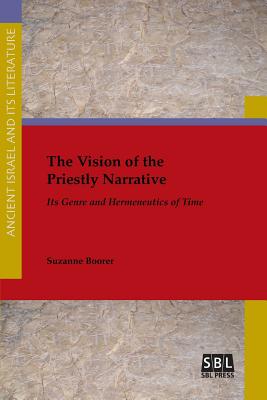 ANCIENT ISRAEL AND ITS LITERATURE

The Vision of the Priestly Narrative

Its Genre and Hermeneutics of Time

Suzanne Boorer

SBL
SBL PRESS